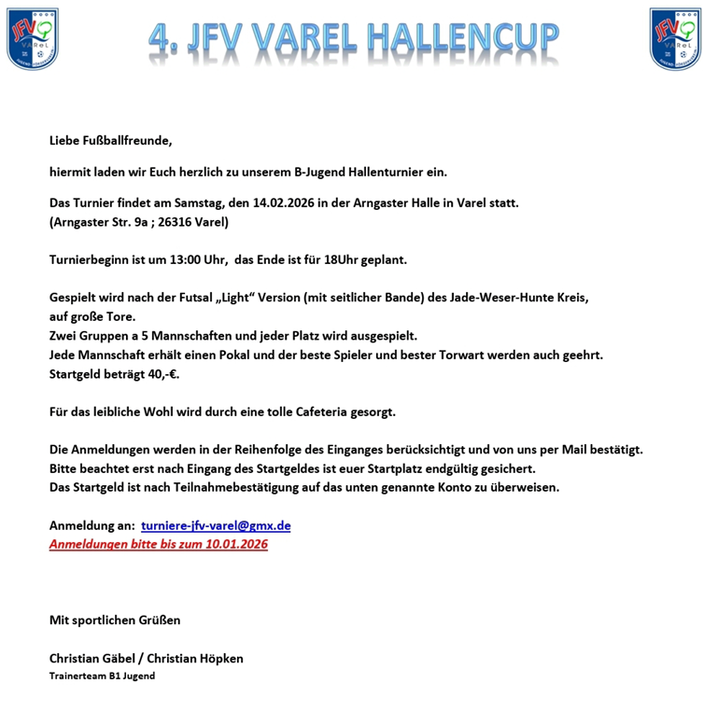 JFV VAReL

4. JFV VAREL HALLENCUP

JFV VAReL

Liebe Fußballfreunde,

hiermit laden wir Euch herzlich zu unserem B-Jugend Hallenturnier ein.

Das Turnier findet am Samstag, den 14.02.2026 in der Arngaster Halle in Varel statt.
(Arngaster Str. 9a ; 26316 Varel)

Turnierbeginn ist um 13:00 Uhr, das Ende ist für 18Uhr geplant.

Gespielt wird nach der Futsal „Light“ Version (mit seitlicher Bande) des Jade-Weser-Hunte Kreis, auf große Tore.
Zwei Gruppen a 5 Mannschaften und jeder Platz wird ausgespielt.
Jede Mannschaft erhält einen Pokal und der beste Spieler und bester Torwart werden auch geehrt.
Startgeld beträgt 40,-€.

Für das leibliche Wohl wird durch eine tolle Cafeteria gesorgt.

Die Anmeldungen werden in der Reihenfolge des Einganges berücksichtigt und von uns per Mail bestätigt.
Bitte beachtet erst nach Eingang des Startgeldes ist euer Startplatz endgültig gesichert.
Das Startgeld ist nach Teilnahmebestätigung auf das unten genannte Konto zu überweisen.

Anmeldung an: turniere-jfv-varel@gmx.de
Anmeldungen bitte bis zum 10.01.2026

Mit sportlichen Grüßen

Christian Gäbel / Christian Höpken
Trainerteam B1 Jugend